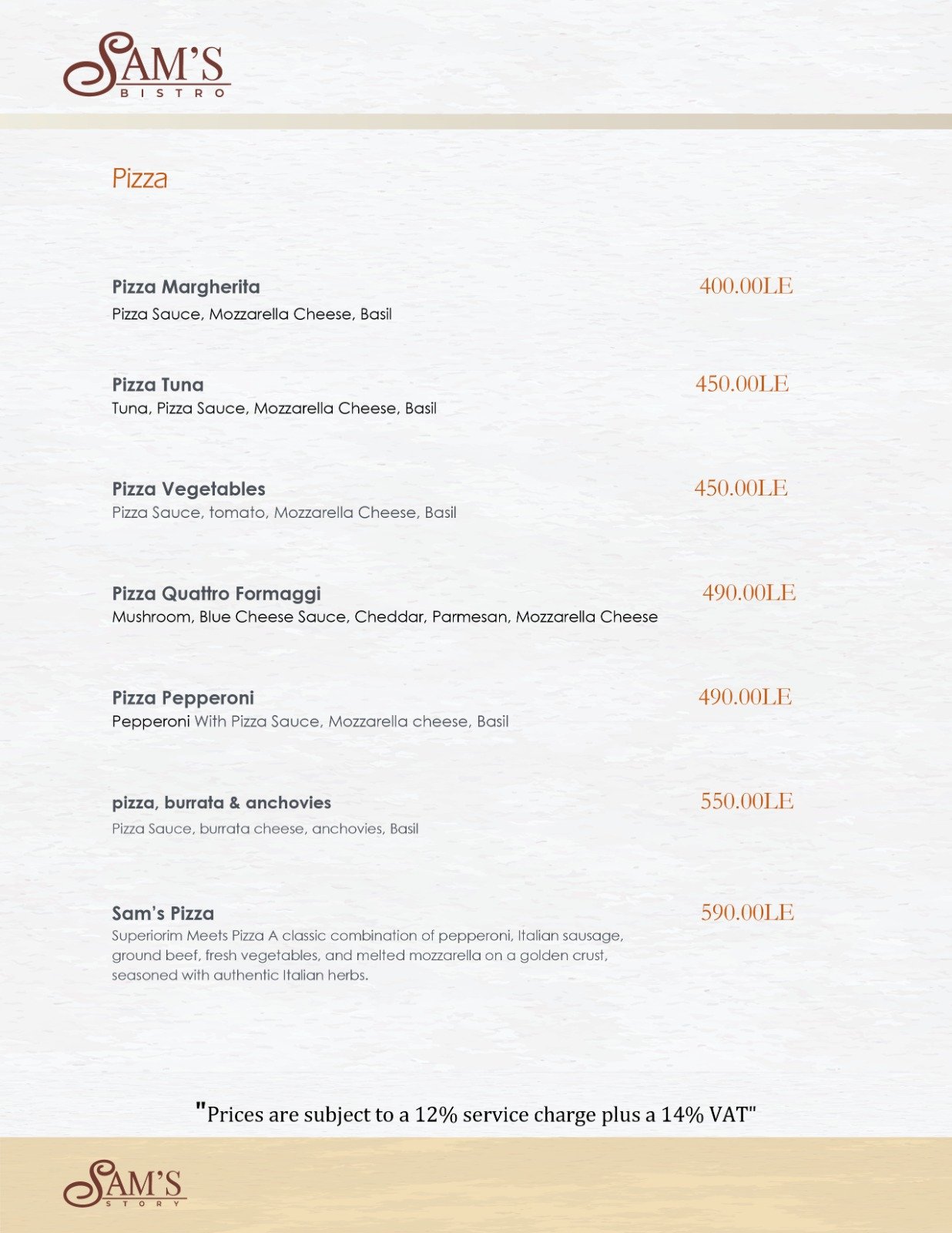 SAM'S
BISTRO

Pizza

Pizza Margherita 400.00LE
Pizza Sauce, Mozzarella Cheese, Basil

Pizza Tuna 450.00LE
Tuna, Pizza Sauce, Mozzarella Cheese, Basil

Pizza Vegetables 450.00LE
Pizza Sauce, tomato, Mozzarella Cheese, Basil

Pizza Quattro Formaggi 490.00LE
Mushroom, Blue Cheese Sauce, Cheddar, Parmesan, Mozzarella Cheese

Pizza Pepperoni 490.00LE
Pepperoni With Pizza Sauce, Mozzarella cheese, Basil

pizza, burrata & anchovies 550.00LE
Pizza Sauce, burrata cheese, anchovies, Basil

Sam's Pizza 590.00LE
Superiorim Meets Pizza A classic combination of pepperoni, Italian sausage, ground beef, fresh vegetables, and melted mozzarella on a golden crust, seasoned with authentic Italian herbs.

"Prices are subject to a 12% service charge plus a 14% VAT"

SAM'S
STORY